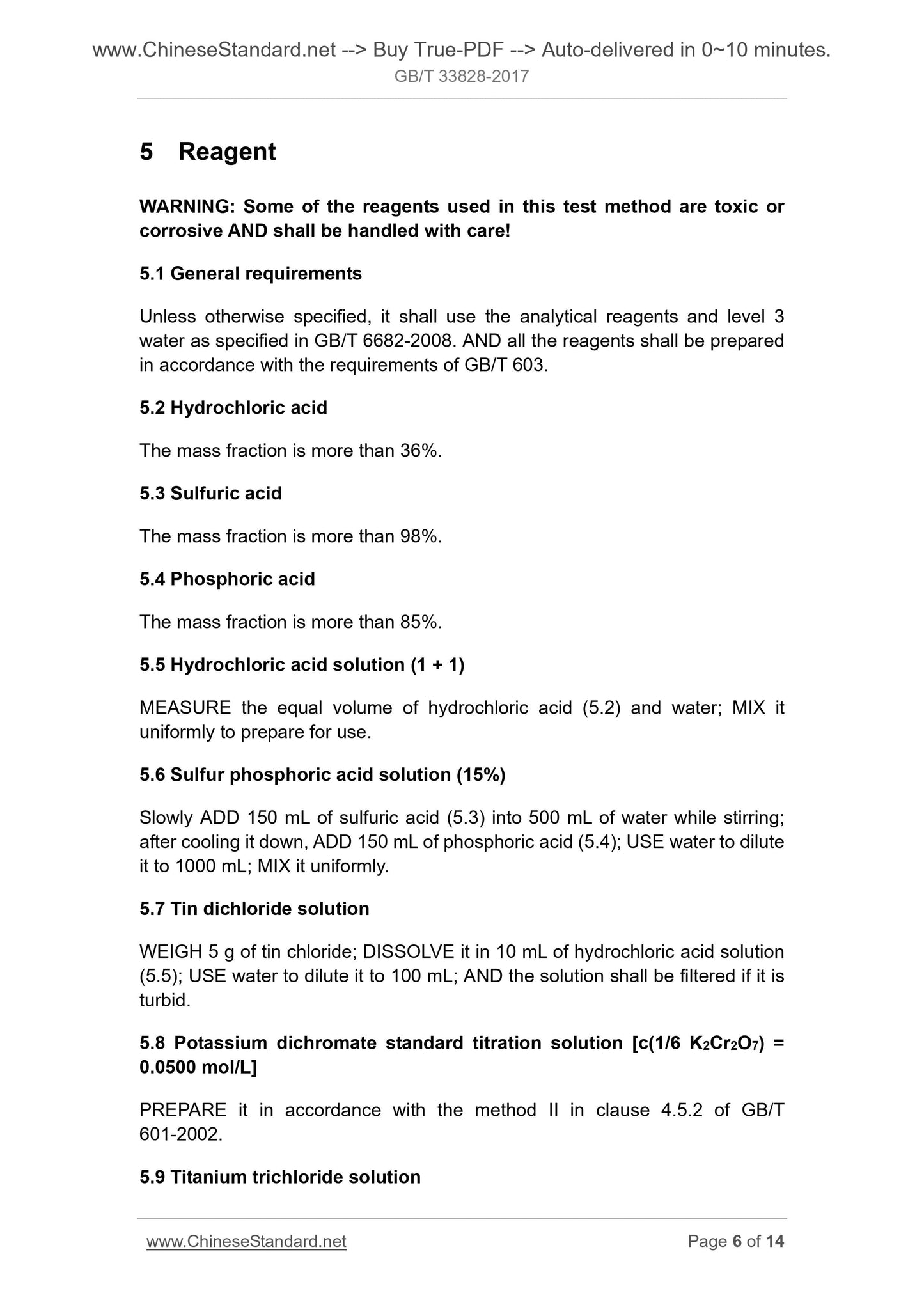 www.ChineseStandard.net --> Buy True-PDF --> Auto-delivered in 0~10 minutes.
GB/T 33828-2017

5 Reagent

WARNING: Some of the reagents used in this test method are toxic or corrosive AND shall be handled with care!

5.1 General requirements

Unless otherwise specified, it shall use the analytical reagents and level 3 water as specified in GB/T 6682-2008. AND all the reagents shall be prepared in accordance with the requirements of GB/T 603.

5.2 Hydrochloric acid

The mass fraction is more than 36%.

5.3 Sulfuric acid

The mass fraction is more than 98%.

5.4 Phosphoric acid

The mass fraction is more than 85%.

5.5 Hydrochloric acid solution (1 + 1)

MEASURE the equal volume of hydrochloric acid (5.2) and water; MIX it uniformly to prepare for use.

5.6 Sulfur phosphoric acid solution (15%)

Slowly ADD 150 mL of sulfuric acid (5.3) into 500 mL of water while stirring; after cooling it down, ADD 150 mL of phosphoric acid (5.4); USE water to dilute it to 1000 mL; MIX it uniformly.

5.7 Tin dichloride solution

WEIGH 5 g of tin chloride; DISSOLVE it in 10 mL of hydrochloric acid solution (5.5); USE water to dilute it to 100 mL; AND the solution shall be filtered if it is turbid.

5.8 Potassium dichromate standard titration solution [c(1/6 $K_2Cr_2O_7$) = 0.0500 mol/L]

PREPARE it in accordance with the method II in clause 4.5.2 of GB/T 601-2002.

5.9 Titanium trichloride solution

www.ChineseStandard.net
Page 6 of 14